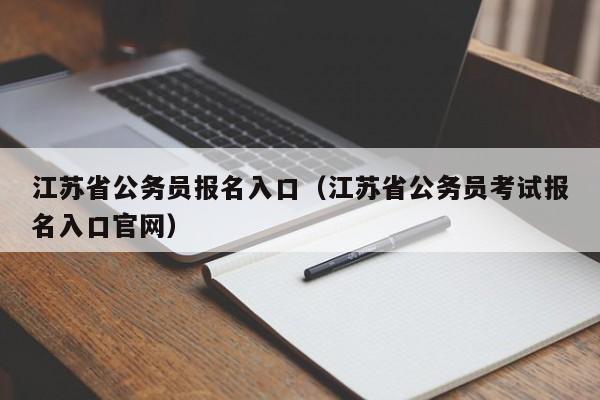 江苏省公务员报名入口（江苏省公务员考试报名入口官网）